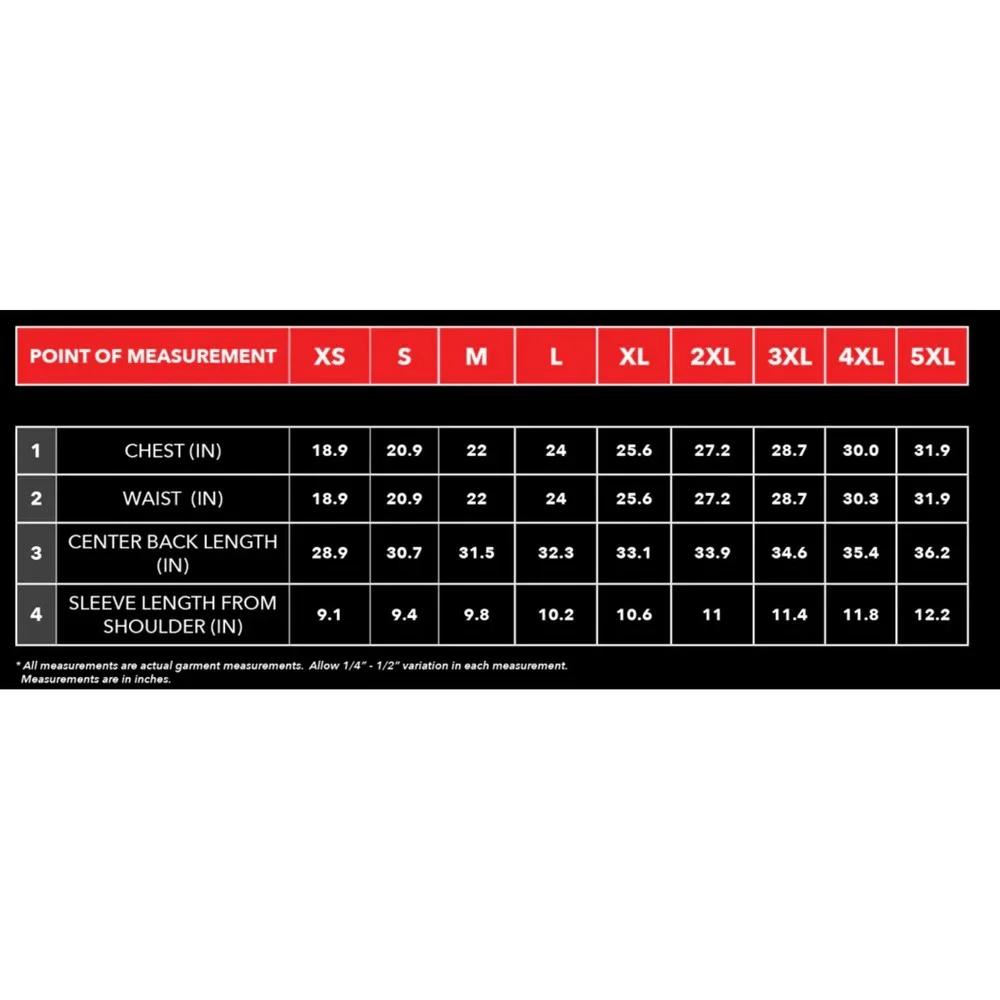 | | POINT OF MEASUREMENT | XS | S | M | L | XL | 2XL | 3XL | 4XL | 5XL |
|---|---|---|---|---|---|---|---|---|---|---|
| 1 | CHEST (IN) | 18.9 | 20.9 | 22 | 24 | 25.6 | 27.2 | 28.7 | 30.0 | 31.9 |
| 2 | WAIST (IN) | 18.9 | 20.9 | 22 | 24 | 25.6 | 27.2 | 28.7 | 30.3 | 31.9 |
| 3 | CENTER BACK LENGTH (IN) | 28.9 | 30.7 | 31.5 | 32.3 | 33.1 | 33.9 | 34.6 | 35.4 | 36.2 |
| 4 | SLEEVE LENGTH FROM SHOULDER (IN) | 9.1 | 9.4 | 9.8 | 10.2 | 10.6 | 11 | 11.4 | 11.8 | 12.2 |

* All measurements are actual garment measurements. Allow 1/4" - 1/2" variation in each measurement. Measurements are in inches.